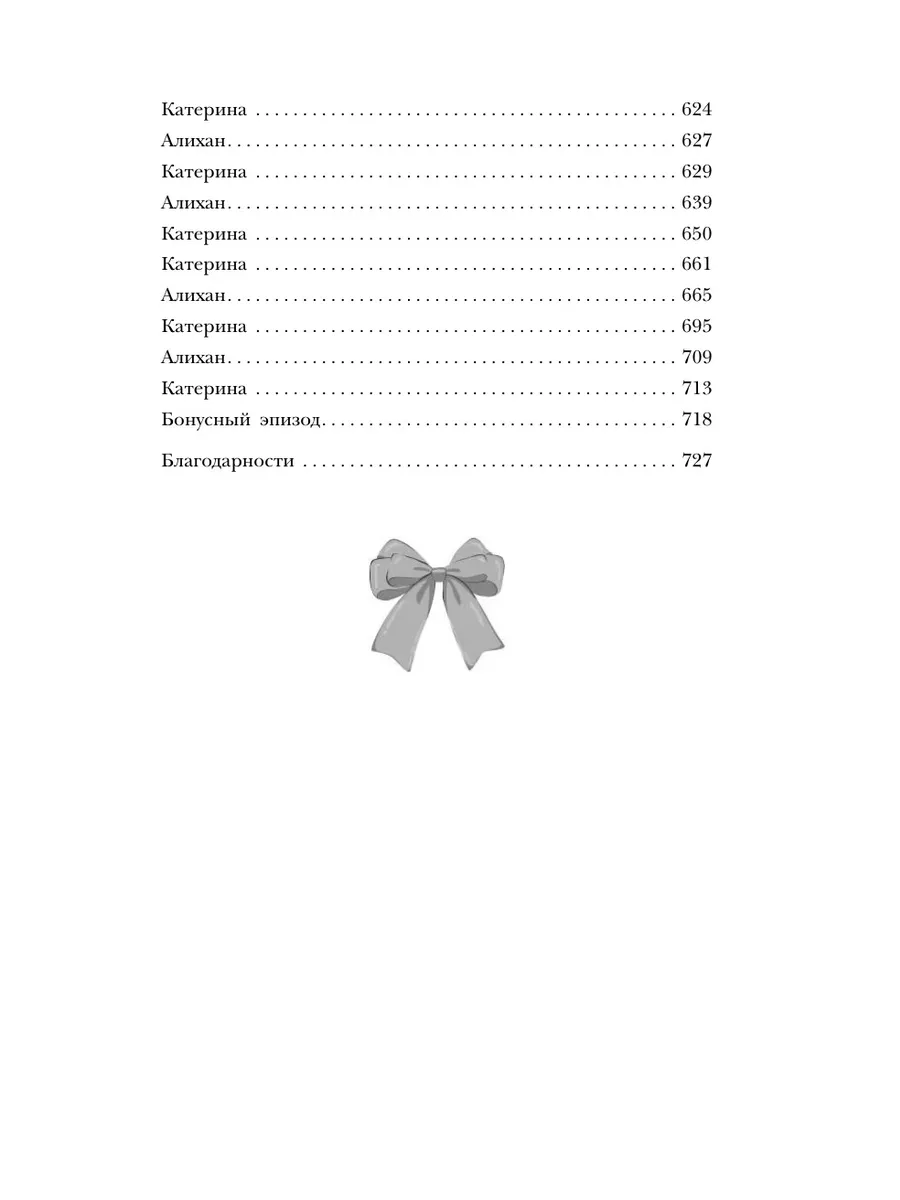 Катерина . . . . . . . . . . . . . . . . . . . . . . . . . . . . . . . . . . . . . . . . . . . . 624
Алихан. . . . . . . . . . . . . . . . . . . . . . . . . . . . . . . . . . . . . . . . . . . . . . 627
Катерина . . . . . . . . . . . . . . . . . . . . . . . . . . . . . . . . . . . . . . . . . . . . 629
Алихан. . . . . . . . . . . . . . . . . . . . . . . . . . . . . . . . . . . . . . . . . . . . . . 639
Катерина . . . . . . . . . . . . . . . . . . . . . . . . . . . . . . . . . . . . . . . . . . . . 650
Катерина . . . . . . . . . . . . . . . . . . . . . . . . . . . . . . . . . . . . . . . . . . . . 661
Алихан. . . . . . . . . . . . . . . . . . . . . . . . . . . . . . . . . . . . . . . . . . . . . . 665
Катерина . . . . . . . . . . . . . . . . . . . . . . . . . . . . . . . . . . . . . . . . . . . . 695
Алихан. . . . . . . . . . . . . . . . . . . . . . . . . . . . . . . . . . . . . . . . . . . . . . 709
Катерина . . . . . . . . . . . . . . . . . . . . . . . . . . . . . . . . . . . . . . . . . . . . 713
Бонусный эпизод. . . . . . . . . . . . . . . . . . . . . . . . . . . . . . . . . . . . . . 718

Благодарности . . . . . . . . . . . . . . . . . . . . . . . . . . . . . . . . . . . . . . . . 727